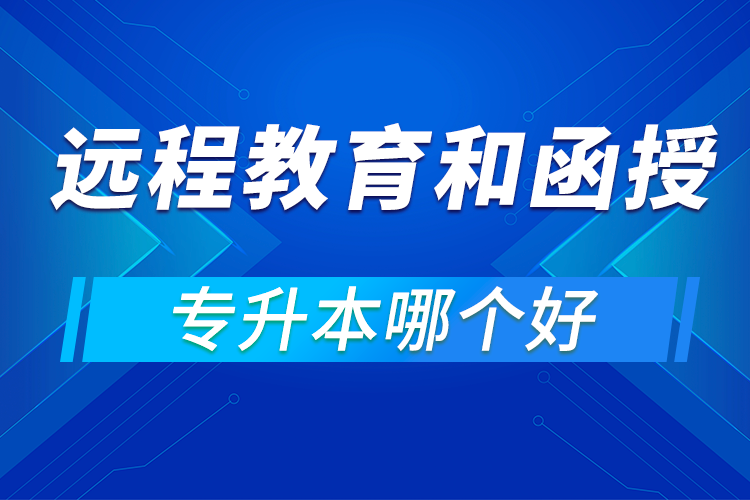 远程教育和函授

专升本哪个好